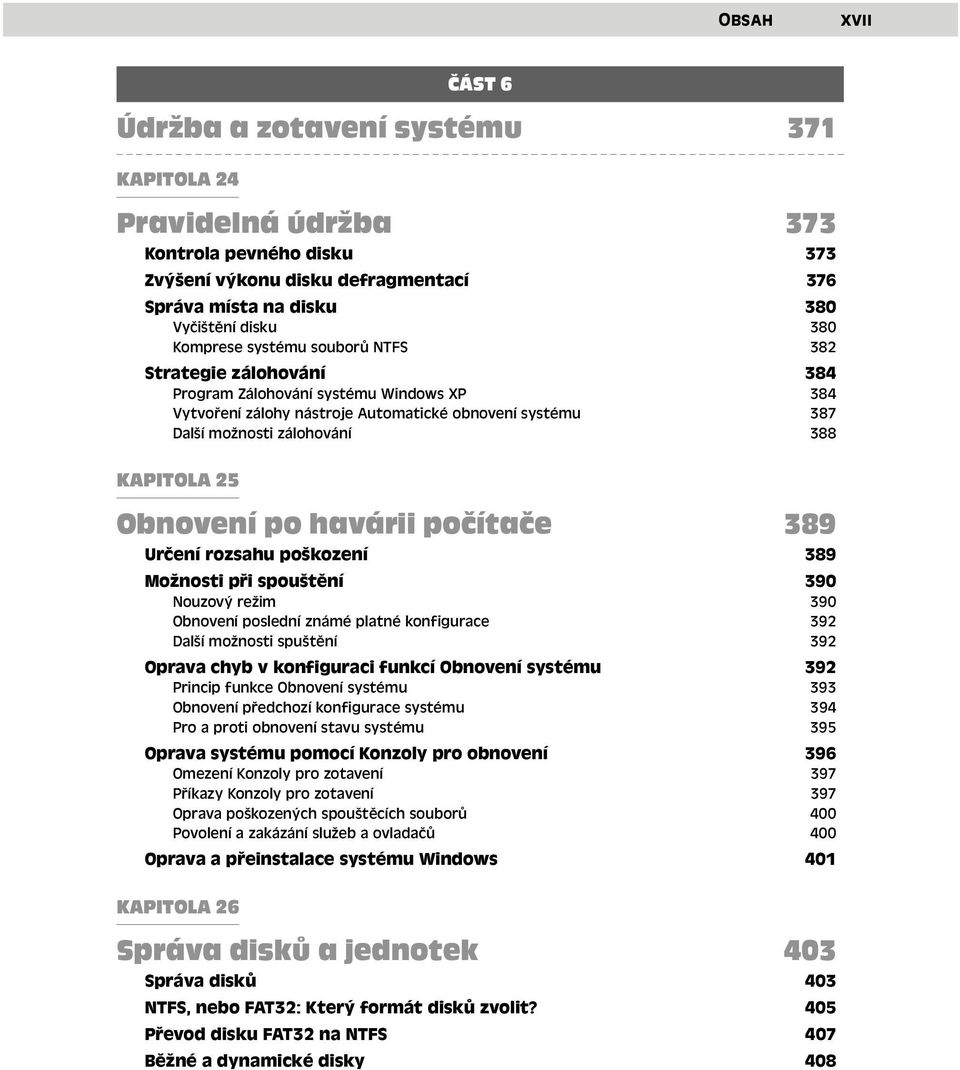 OBSAH XVII

ČÁST 6

Údržba a zotavení systému 371

KAPITOLA 24

Pravidelná údržba 373

Kontrola pevného disku 373
Zvýšení výkonu disku defragmentací 376
Správa místa na disku 380
Vyčištění disku 380
Komprese systému souborů NTFS 382
Strategie zálohování 384
Program Zálohování systému Windows XP 384
Vytvoření zálohy nástroje Automatické obnovení systému 387
Další možnosti zálohování 388

KAPITOLA 25

Obnovení po havárii počítače 389

Určení rozsahu poškození 389
Možnosti při spouštění 390
Nouzový režim 390
Obnovení poslední známé platné konfigurace 392
Další možnosti spuštění 392
Oprava chyb v konfiguraci funkcí Obnovení systému 392
Princip funkce Obnovení systému 393
Obnovení předchozí konfigurace systému 394
Pro a proti obnovení stavu systému 395
Oprava systému pomocí Konzoly pro obnovení 396
Omezení Konzoly pro zotavení 397
Příkazy Konzoly pro zotavení 397
Oprava poškozených spouštěcích souborů 400
Povolení a zakázání služeb a ovladačů 400
Oprava a přeinstalace systému Windows 401

KAPITOLA 26

Správa disků a jednotek 403

Správa disků 403
NTFS, nebo FAT32: Který formát disků zvolit? 405
Převod disku FAT32 na NTFS 407
Běžné a dynamické disky 408